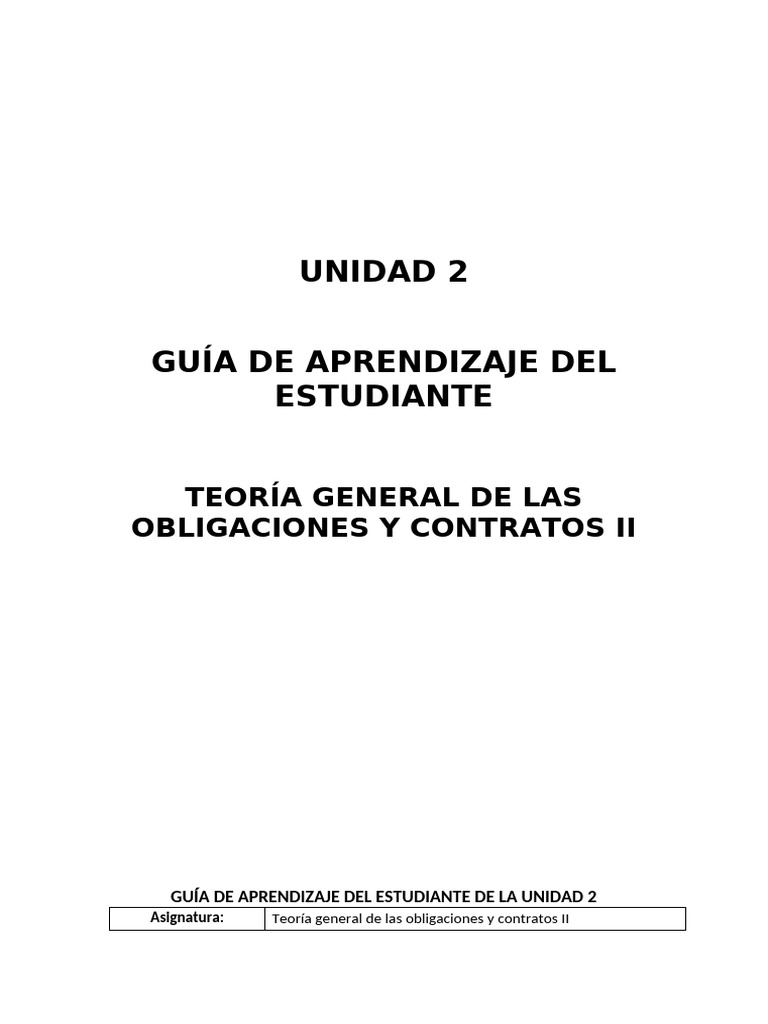 UNIDAD 2

GUÍA DE APRENDIZAJE DEL ESTUDIANTE

TEORÍA GENERAL DE LAS OBLIGACIONES Y CONTRATOS II

GUÍA DE APRENDIZAJE DEL ESTUDIANTE DE LA UNIDAD 2

| Asignatura: | Teoría general de las obligaciones y contratos II |
|---|---|